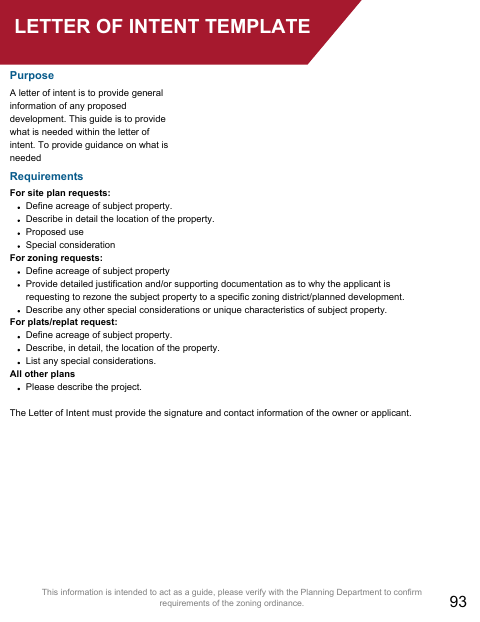 LETTER OF INTENT TEMPLATE

Purpose

A letter of intent is to provide general information of any proposed development. This guide is to provide what is needed within the letter of intent. To provide guidance on what is needed

Requirements

For site plan requests:
- Define acreage of subject property.
- Describe in detail the location of the property.
- Proposed use
- Special consideration

For zoning requests:
- Define acreage of subject property
- Provide detailed justification and/or supporting documentation as to why the applicant is requesting to rezone the subject property to a specific zoning district/planned development.
- Describe any other special considerations or unique characteristics of subject property.

For plats/replat request:
- Define acreage of subject property.
- Describe, in detail, the location of the property.
- List any special considerations.

All other plans
- Please describe the project.

The Letter of Intent must provide the signature and contact information of the owner or applicant.

This information is intended to act as a guide, please verify with the Planning Department to confirm requirements of the zoning ordinance.

93